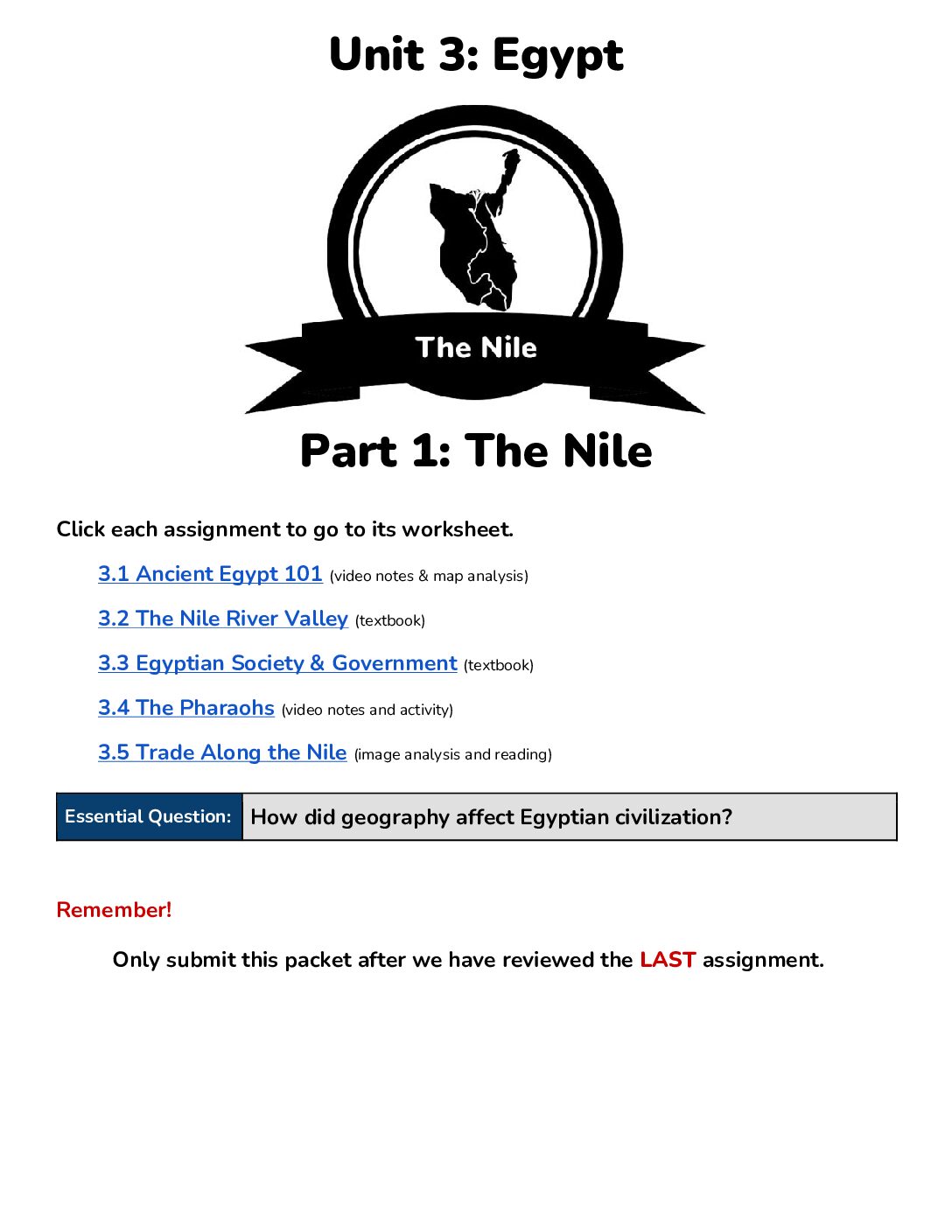 Unit 3: Egypt

The Nile

Part 1: The Nile

Click each assignment to go to its worksheet.

3.1 Ancient Egypt 101 (video notes & map analysis)

3.2 The Nile River Valley (textbook)

3.3 Egyptian Society & Government (textbook)

3.4 The Pharaohs (video notes and activity)

3.5 Trade Along the Nile (image analysis and reading)

| Essential Question: | How did geography affect Egyptian civilization? |
|---|---|

Remember!

Only submit this packet after we have reviewed the LAST assignment.